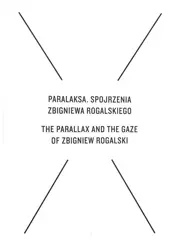 PARALAKSA. SPOJRZENIA ZBIGNIEWA ROGALSKIEGO

THE PARALLAX AND THE GAZE OF ZBIGNIEW ROGALSKI